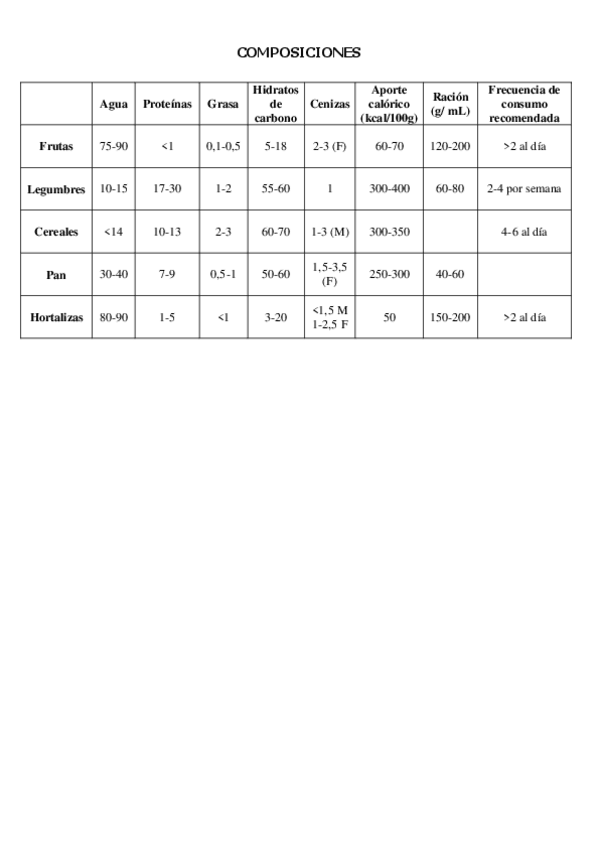 COMPOSICIONES

|  | Agua | Proteínas | Grasa | Hidratos de carbono | Cenizas | Aporte calórico (kcal/100g) | Ración (g/ mL) | Frecuencia de consumo recomendada |
|---|---|---|---|---|---|---|---|---|
| Frutas | 75-90 | <1 | 0,1-0,5 | 5-18 | 2-3 (F) | 60-70 | 120-200 | >2 al día |
| Legumbres | 10-15 | 17-30 | 1-2 | 55-60 | 1 | 300-400 | 60-80 | 2-4 por semana |
| Cereales | <14 | 10-13 | 2-3 | 60-70 | 1-3 (M) | 300-350 |  | 4-6 al día |
| Pan | 30-40 | 7-9 | 0,5-1 | 50-60 | 1,5-3,5 (F) | 250-300 | 40-60 |  |
| Hortalizas | 80-90 | 1-5 | <1 | 3-20 | <1,5 M 1-2,5 F | 50 | 150-200 | >2 al día |